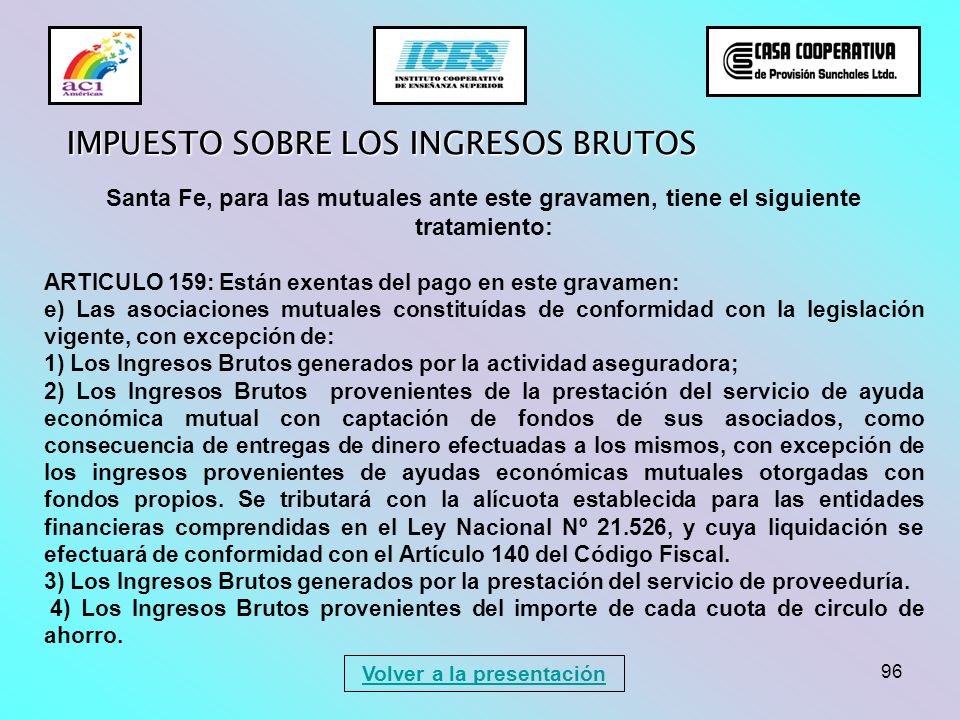 aci Américas

ICES
INSTITUTO COOPERATIVO DE ENSEÑANZA SUPERIOR

CASA COOPERATIVA
de Provisión Sunchales Ltda.

IMPUESTO SOBRE LOS INGRESOS BRUTOS

Santa Fe, para las mutuales ante este gravamen, tiene el siguiente tratamiento:

ARTICULO 159: Están exentas del pago en este gravamen:
e) Las asociaciones mutuales constituídas de conformidad con la legislación vigente, con excepción de:
1) Los Ingresos Brutos generados por la actividad aseguradora;
2) Los Ingresos Brutos provenientes de la prestación del servicio de ayuda económica mutual con captación de fondos de sus asociados, como consecuencia de entregas de dinero efectuadas a los mismos, con excepción de los ingresos provenientes de ayudas económicas mutuales otorgadas con fondos propios. Se tributará con la alícuota establecida para las entidades financieras comprendidas en el Ley Nacional Nº 21.526, y cuya liquidación se efectuará de conformidad con el Artículo 140 del Código Fiscal.
3) Los Ingresos Brutos generados por la prestación del servicio de proveeduría.
4) Los Ingresos Brutos provenientes del importe de cada cuota de circulo de ahorro.

Volver a la presentación

96